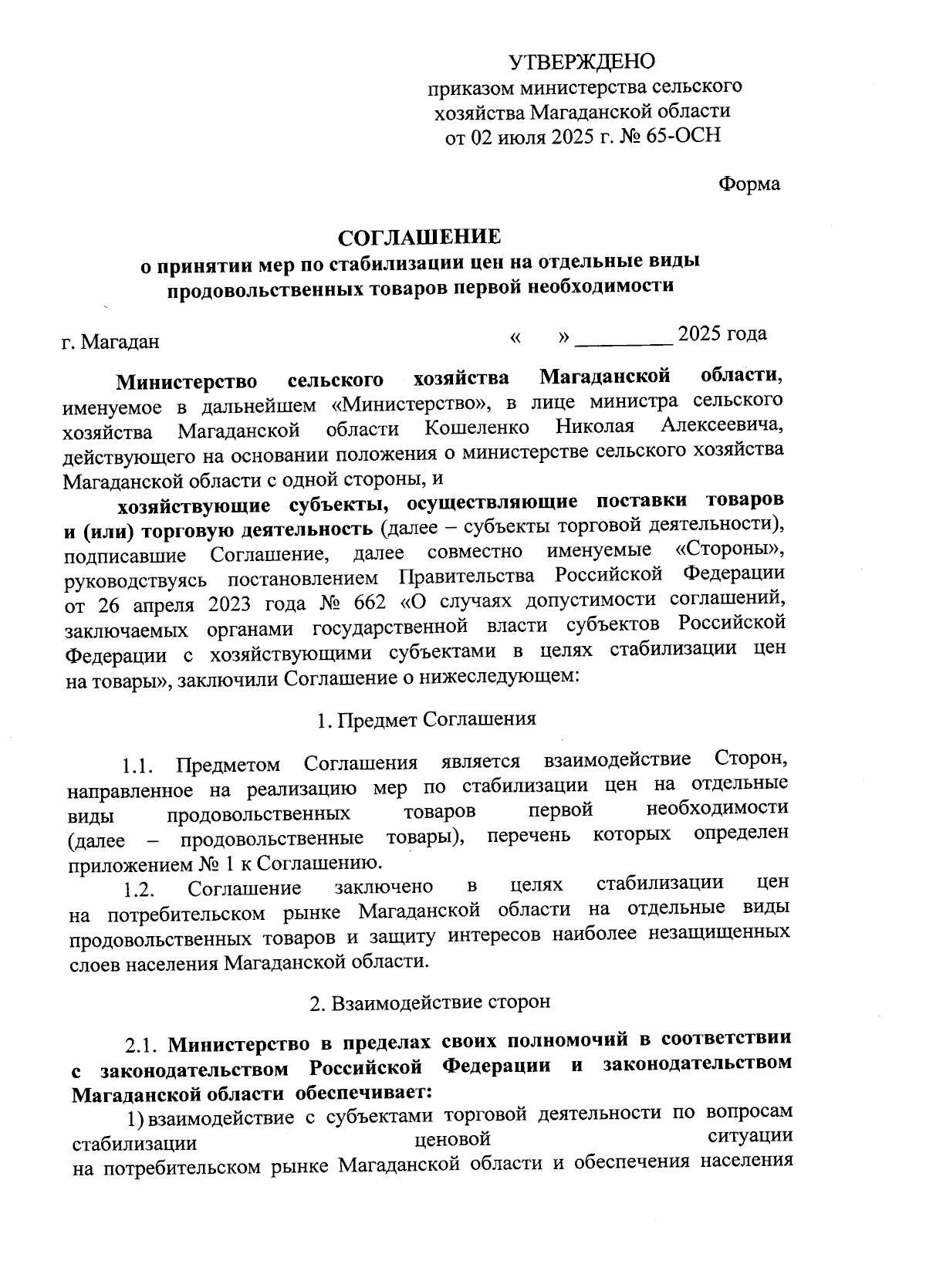 УТВЕРЖДЕНО
приказом министерства сельского хозяйства Магаданской области
от 02 июля 2025 г. № 65-ОСН

Форма

СОГЛАШЕНИЕ
о принятии мер по стабилизации цен на отдельные виды продовольственных товаров первой необходимости

г. Магадан « » _________ 2025 года

Министерство сельского хозяйства Магаданской области, именуемое в дальнейшем «Министерство», в лице министра сельского хозяйства Магаданской области Кошеленко Николая Алексеевича, действующего на основании положения о министерстве сельского хозяйства Магаданской области с одной стороны, и

хозяйствующие субъекты, осуществляющие поставки товаров и (или) торговую деятельность (далее – субъекты торговой деятельности), подписавшие Соглашение, далее совместно именуемые «Стороны», руководствуясь постановлением Правительства Российской Федерации от 26 апреля 2023 года № 662 «О случаях допустимости соглашений, заключаемых органами государственной власти субъектов Российской Федерации с хозяйствующими субъектами в целях стабилизации цен на товары», заключили Соглашение о нижеследующем:

1. Предмет Соглашения

1.1. Предметом Соглашения является взаимодействие Сторон, направленное на реализацию мер по стабилизации цен на отдельные виды продовольственных товаров первой необходимости (далее – продовольственные товары), перечень которых определен приложением № 1 к Соглашению.

1.2. Соглашение заключено в целях стабилизации цен на потребительском рынке Магаданской области на отдельные виды продовольственных товаров и защиту интересов наиболее незащищенных слоев населения Магаданской области.

2. Взаимодействие сторон

2.1. Министерство в пределах своих полномочий в соответствии с законодательством Российской Федерации и законодательством Магаданской области обеспечивает:

1) взаимодействие с субъектами торговой деятельности по вопросам стабилизации ценовой ситуации на потребительском рынке Магаданской области и обеспечения населения